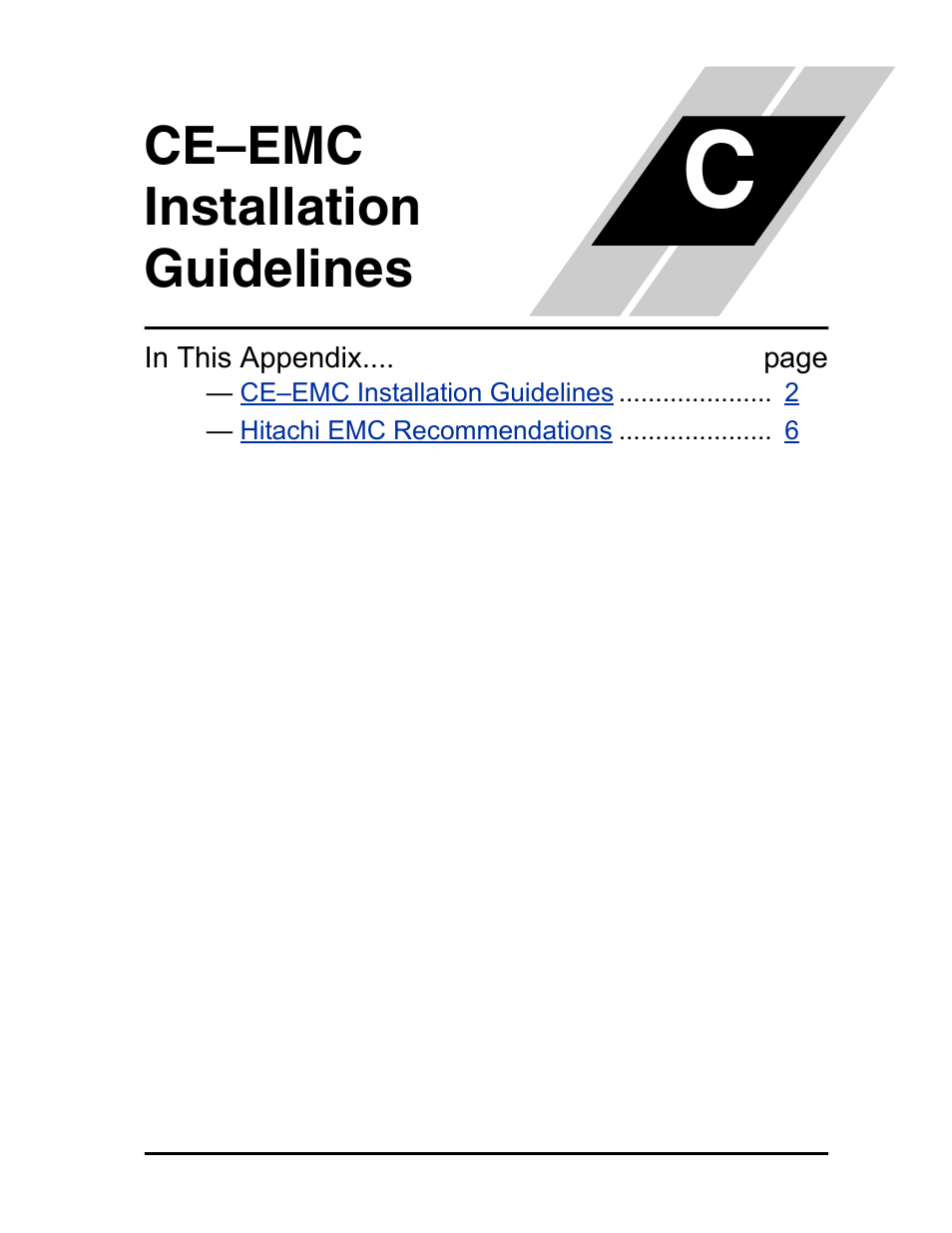 CE–EMC Installation Guidelines

C

In This Appendix.... page

— CE–EMC Installation Guidelines ..................... 2

— Hitachi EMC Recommendations ..................... 6